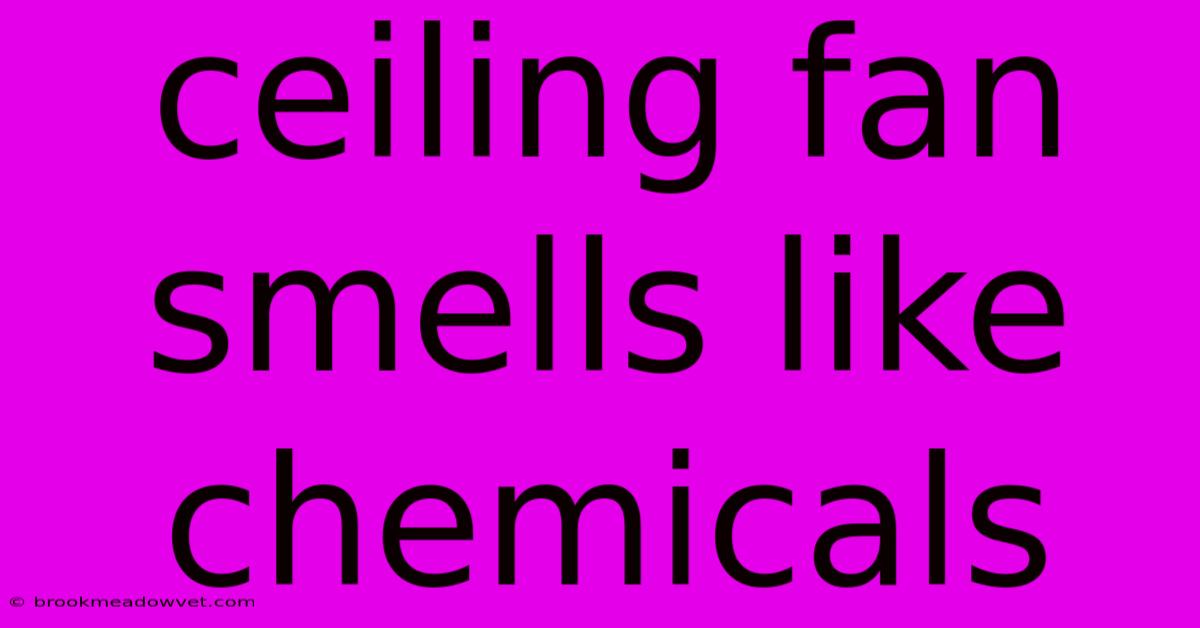 ceiling fan smells like chemicals

© brookmeadowvet.com